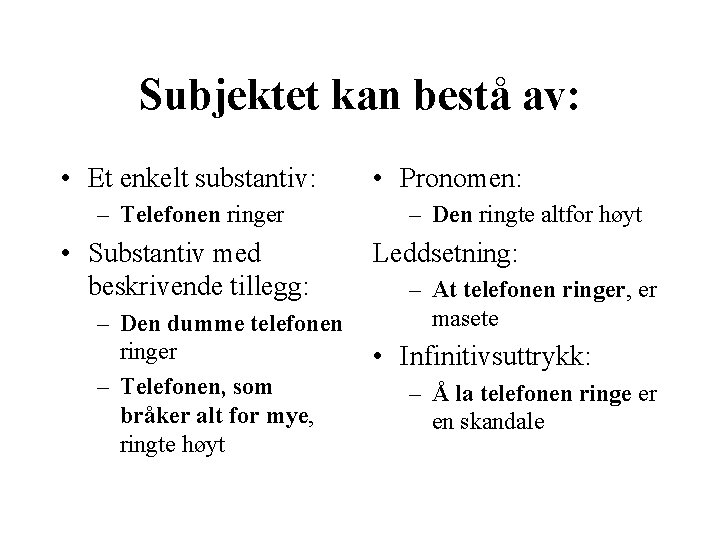 Subjektet kan bestå av:

• Et enkelt substantiv:
– Telefonen ringer
• Substantiv med beskrivende tillegg:
– Den dumme telefonen ringer
– Telefonen, som bråker alt for mye, ringte høyt

• Pronomen:
– Den ringte altfor høyt
Leddsetning:
– At telefonen ringer, er masete
• Infinitivsuttrykk:
– Å la telefonen ringe er en skandale